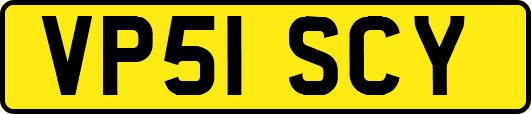 VP51 SCY